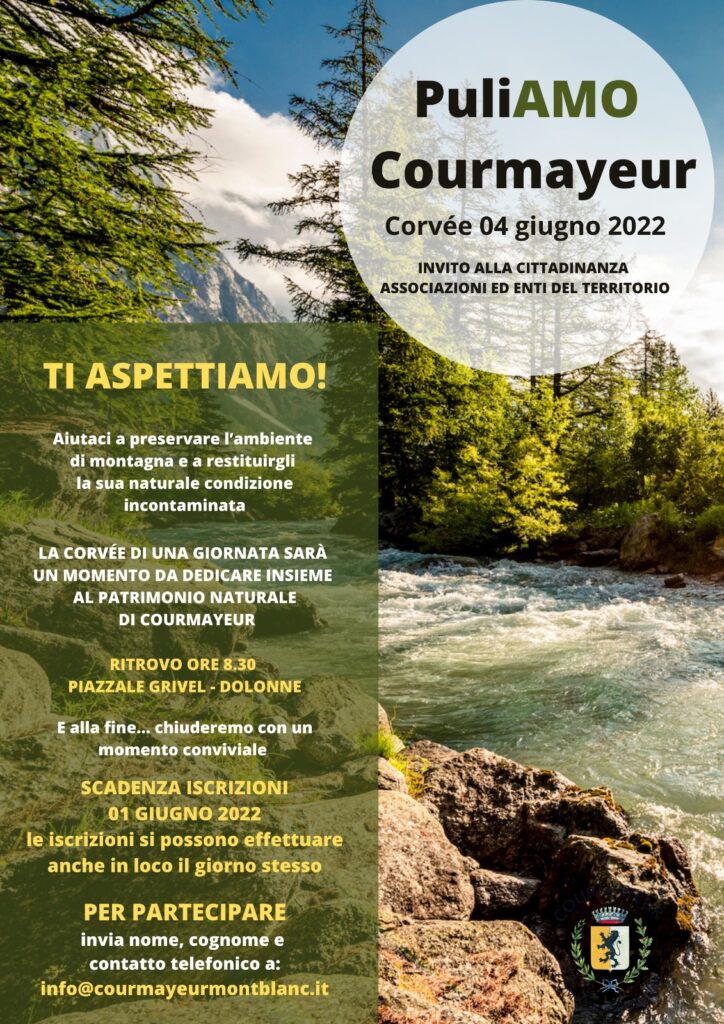 PuliAMO
Courmayeur

Corvée 04 giugno 2022

INVITO ALLA CITTADINANZA
ASSOCIAZIONI ED ENTI DEL TERRITORIO

TI ASPETTIAMO!

Aiutaci a preservare l'ambiente di montagna e a restituirgli la sua naturale condizione incontaminata

LA CORVÉE DI UNA GIORNATA SARÀ UN MOMENTO DA DEDICARE INSIEME AL PATRIMONIO NATURALE DI COURMAYEUR

RITROVO ORE 8.30
PIAZZALE GRIVEL - DOLONNE

E alla fine... chiuderemo con un momento conviviale

SCADENZA ISCRIZIONI
01 GIUGNO 2022
le iscrizioni si possono effettuare anche in loco il giorno stesso

PER PARTECIPARE
invia nome, cognome e contatto telefonico a:
info@courmayeurmontblanc.it